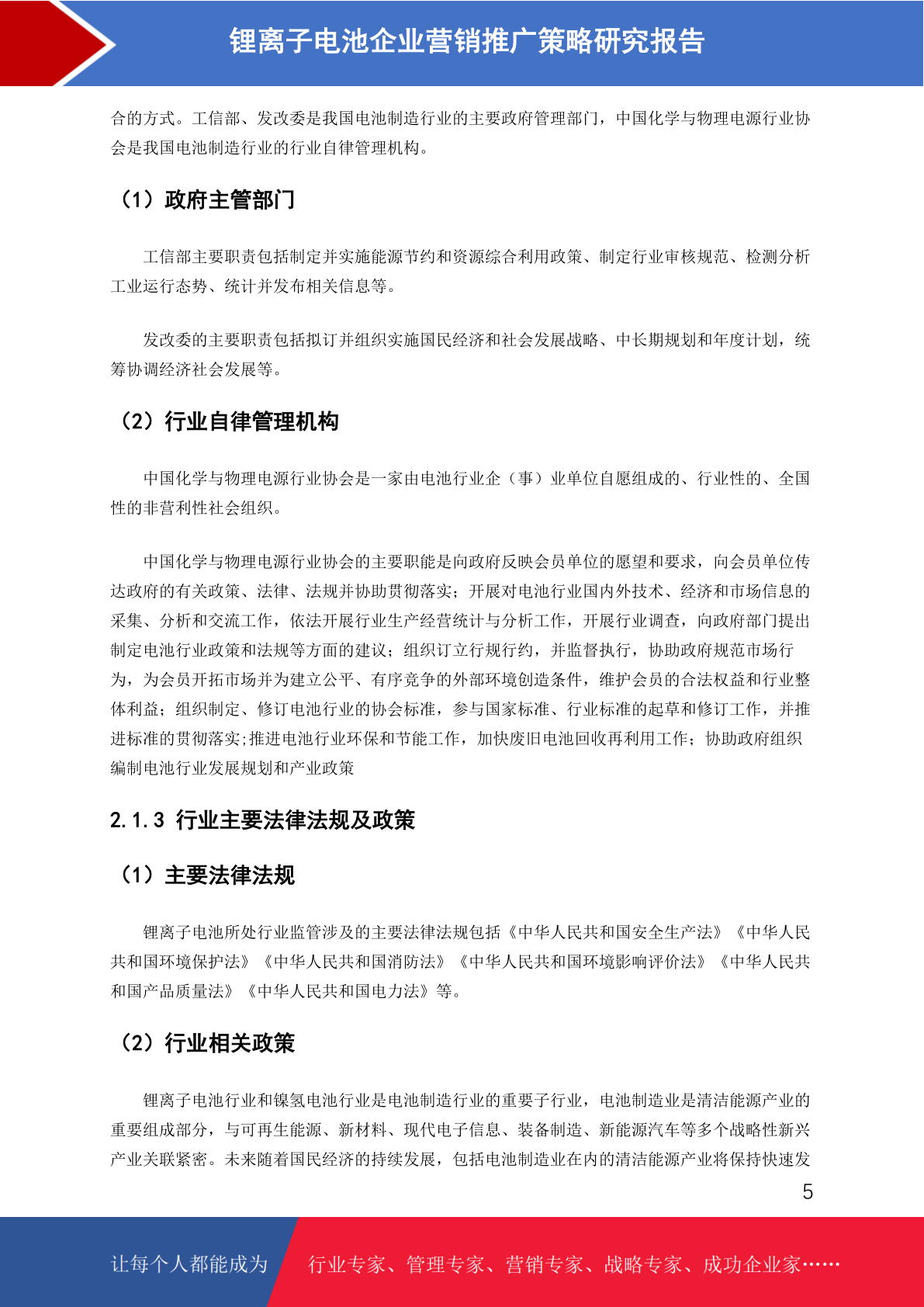 锂离子电池企业营销推广策略研究报告

合的方式。工信部、发改委是我国电池制造行业的主要政府管理部门，中国化学与物理电源行业协会是我国电池制造行业的行业自律管理机构。

（1）政府主管部门

工信部主要职责包括制定并实施能源节约和资源综合利用政策、制定行业审核规范、检测分析工业运行态势、统计并发布相关信息等。

发改委的主要职责包括拟订并组织实施国民经济和社会发展战略、中长期规划和年度计划，统筹协调经济社会发展等。

（2）行业自律管理机构

中国化学与物理电源行业协会是一家由电池行业企（事）业单位自愿组成的、行业性的、全国性的非营利性社会组织。

中国化学与物理电源行业协会的主要职能是向政府反映会员单位的愿望和要求，向会员单位传达政府的有关政策、法律、法规并协助贯彻落实；开展对电池行业国内外技术、经济和市场信息的采集、分析和交流工作，依法开展行业生产经营统计与分析工作，开展行业调查，向政府部门提出制定电池行业政策和法规等方面的建议；组织订立行规行约，并监督执行，协助政府规范市场行为，为会员开拓市场并为建立公平、有序竞争的外部环境创造条件，维护会员的合法权益和行业整体利益；组织制定、修订电池行业的协会标准，参与国家标准、行业标准的起草和修订工作，并推进标准的贯彻落实;推进电池行业环保和节能工作，加快废旧电池回收再利用工作；协助政府组织编制电池行业发展规划和产业政策

2.1.3 行业主要法律法规及政策

（1）主要法律法规

锂离子电池所处行业监管涉及的主要法律法规包括《中华人民共和国安全生产法》《中华人民共和国环境保护法》《中华人民共和国消防法》《中华人民共和国环境影响评价法》《中华人民共和国产品质量法》《中华人民共和国电力法》等。

（2）行业相关政策

锂离子电池行业和镍氢电池行业是电池制造行业的重要子行业，电池制造业是清洁能源产业的重要组成部分，与可再生能源、新材料、现代电子信息、装备制造、新能源汽车等多个战略性新兴产业关联紧密。未来随着国民经济的持续发展，包括电池制造业在内的清洁能源产业将保持快速发

5

让每个人都能成为 行业专家、管理专家、营销专家、战略专家、成功企业家……